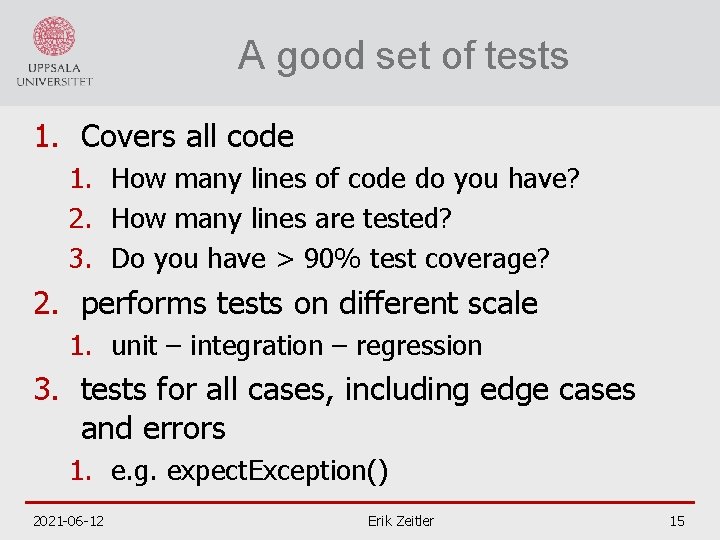 UPPSALA UNIVERSITET

A good set of tests

1. Covers all code
   1. How many lines of code do you have?
   2. How many lines are tested?
   3. Do you have > 90% test coverage?
2. performs tests on different scale
   1. unit – integration – regression
3. tests for all cases, including edge cases and errors
   1. e.g. expectException()

2021-06-12 Erik Zeitler 15